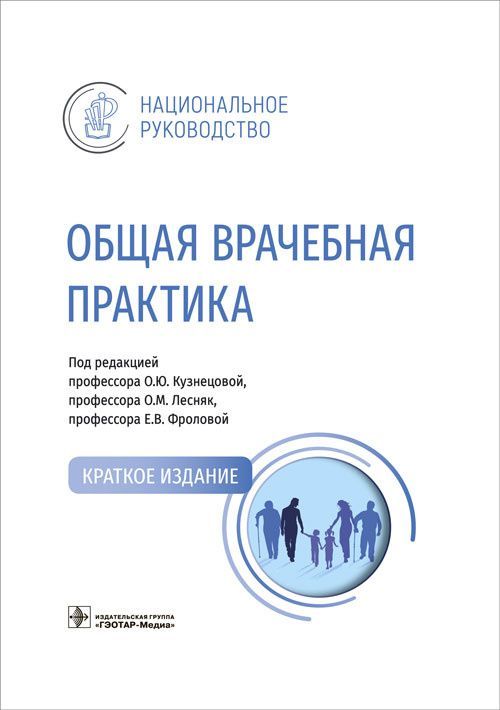 НАЦИОНАЛЬНОЕ РУКОВОДСТВО

ОБЩАЯ ВРАЧЕБНАЯ ПРАКТИКА

Под редакцией
профессора О.Ю. Кузнецовой,
профессора О.М. Лесняк,
профессора Е.В. Фроловой

КРАТКОЕ ИЗДАНИЕ

ИЗДАТЕЛЬСКАЯ ГРУППА «ГЭОТАР-Медиа»